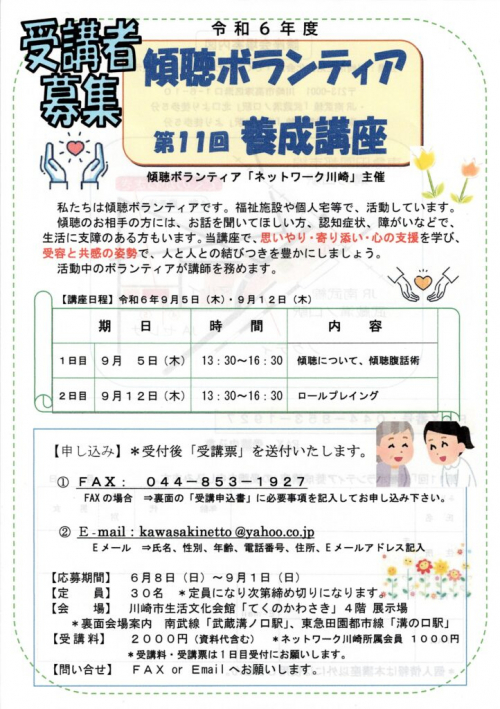 受講者募集

令和６年度

傾聴ボランティア

第11回 養成講座

傾聴ボランティア「ネットワーク川崎」主催

私たちは傾聴ボランティアです。福祉施設や個人宅等で、活動しています。

傾聴のお相手の方には、お話を聞いてほしい方、認知症状、障がいなどで、生活に支障のある方もいます。当講座で、思いやり・寄り添い・心の支援を学び、受容と共感の姿勢で、人と人との結びつきを豊かにしましょう。

活動中のボランティアが講師を務めます。

【講座日程】令和６年９月５日（木）・９月１２日（木）

| | 期　日 | 時　間 | 内　容 |
|---|---|---|---|
| 1日目 | ９月　５日（木） | 13：30～16：30 | 傾聴について、傾聴腹話術 |
| 2日目 | ９月１２日（木） | 13：30～16：30 | ロールプレイング |

【申し込み】＊受付後「受講票」を送付いたします。

① FAX：　044－853－1927

FAXの場合　⇒裏面の「受講申込書」に必要事項を記入してお申し込み下さい。

② E-mail：kawasakinetto@yahoo.co.jp

Eメール　⇒氏名、性別、年齢、電話番号、住所、Eメールアドレス記入

【応募期間】　６月８日（日）～９月１日（日）

【定　　員】　３０名　＊定員になり次第締め切りになります。

【会　　場】　川崎市生活文化会館「てくのかわさき」４階 展示場

＊裏面会場案内　南武線「武蔵溝ノ口駅」、東急田園都市線「溝の口駅」

【受講料】　２０００円（資料代含む）　＊ネットワーク川崎所属会員 １０００円

＊受講料・受講票は１日目受付にお願いします。

【問い合せ】　FAX or Emailへお願いします。